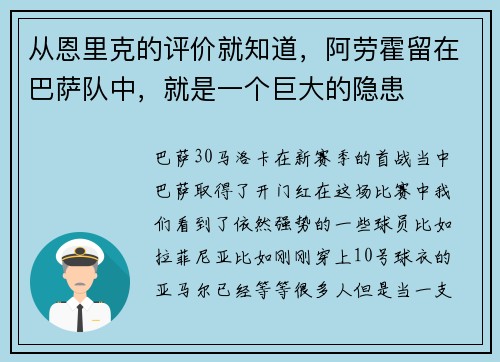 从恩里克的评价就知道，阿劳霍留在巴萨队中，就是一个巨大的隐患

巴萨30马洛卡在新赛季的首战当中巴萨取得了开门红在这场比赛中我们看到了依然强势的一些球员比如拉菲尼亚比如刚刚穿上10号球衣的亚马尔已经等等很多人但是当一支